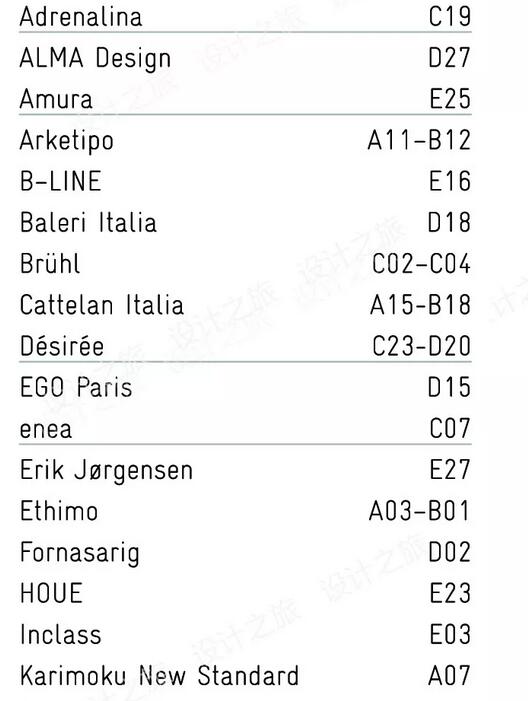 Adrenalina C19
ALMA Design D27
Amura E25
Arketipo A11-B12
B-LINE E16
Baleri Italia D18
Brühl C02-C04
Cattelan Italia A15-B18
Désirée C23-D20
EGO Paris D15
enea C07
Erik Jørgensen E27
Ethimo A03-B01
Fornasarig D02
HOUE E23
Inclass E03
Karimoku New Standard A07

设计之旅